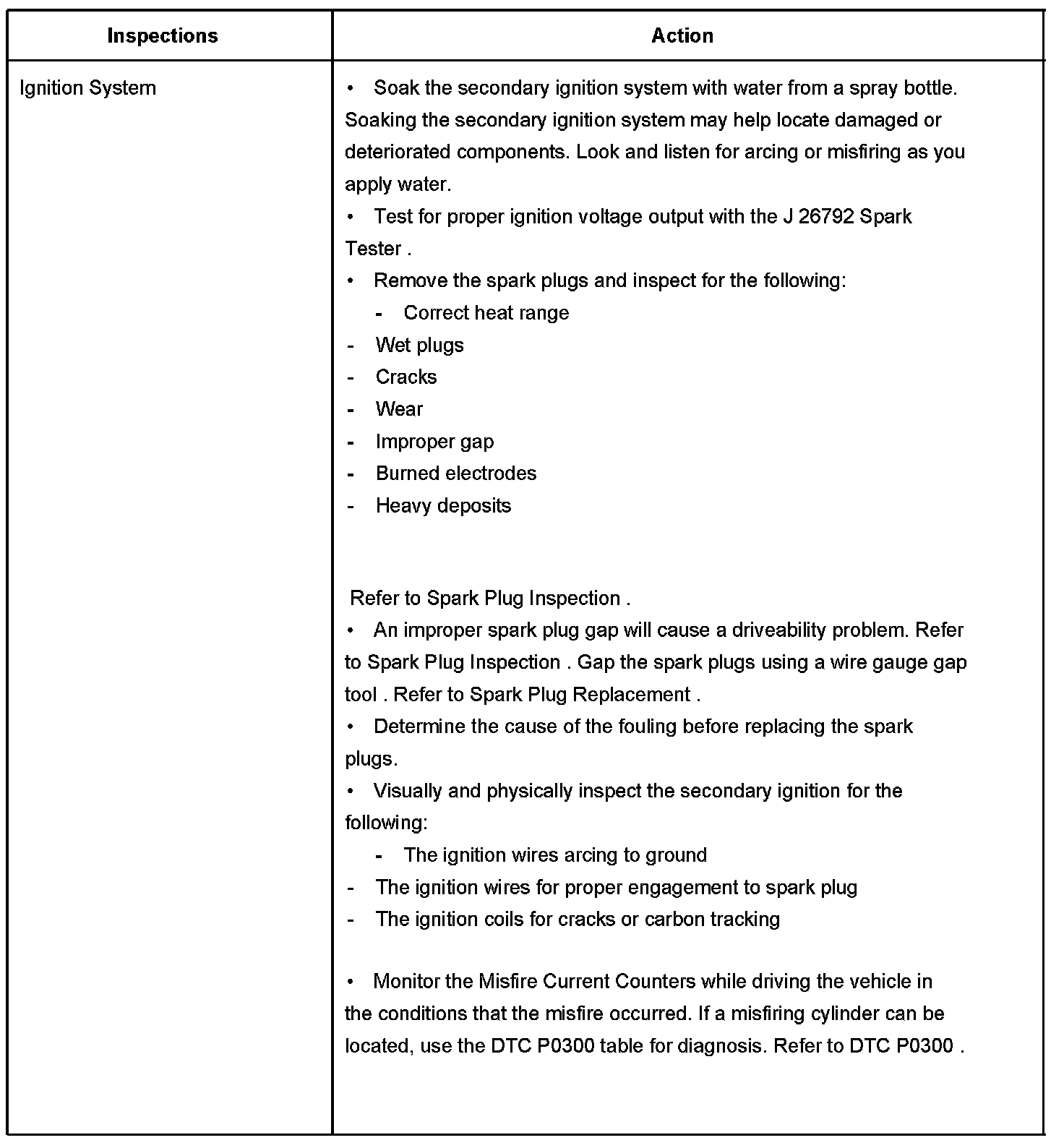 | Inspections | Action |
|---|---|
| Ignition System | • Soak the secondary ignition system with water from a spray bottle. Soaking the secondary ignition system may help locate damaged or deteriorated components. Look and listen for arcing or misfiring as you apply water.<br>• Test for proper ignition voltage output with the J 26792 Spark Tester .<br>• Remove the spark plugs and inspect for the following:<br>- Correct heat range<br>- Wet plugs<br>- Cracks<br>- Wear<br>- Improper gap<br>- Burned electrodes<br>- Heavy deposits<br><br>Refer to Spark Plug Inspection .<br>• An improper spark plug gap will cause a driveability problem. Refer to Spark Plug Inspection . Gap the spark plugs using a wire gauge gap tool . Refer to Spark Plug Replacement .<br>• Determine the cause of the fouling before replacing the spark plugs.<br>• Visually and physically inspect the secondary ignition for the following:<br>- The ignition wires arcing to ground<br>- The ignition wires for proper engagement to spark plug<br>- The ignition coils for cracks or carbon tracking<br><br>• Monitor the Misfire Current Counters while driving the vehicle in the conditions that the misfire occurred. If a misfiring cylinder can be located, use the DTC P0300 table for diagnosis. Refer to DTC P0300 . |